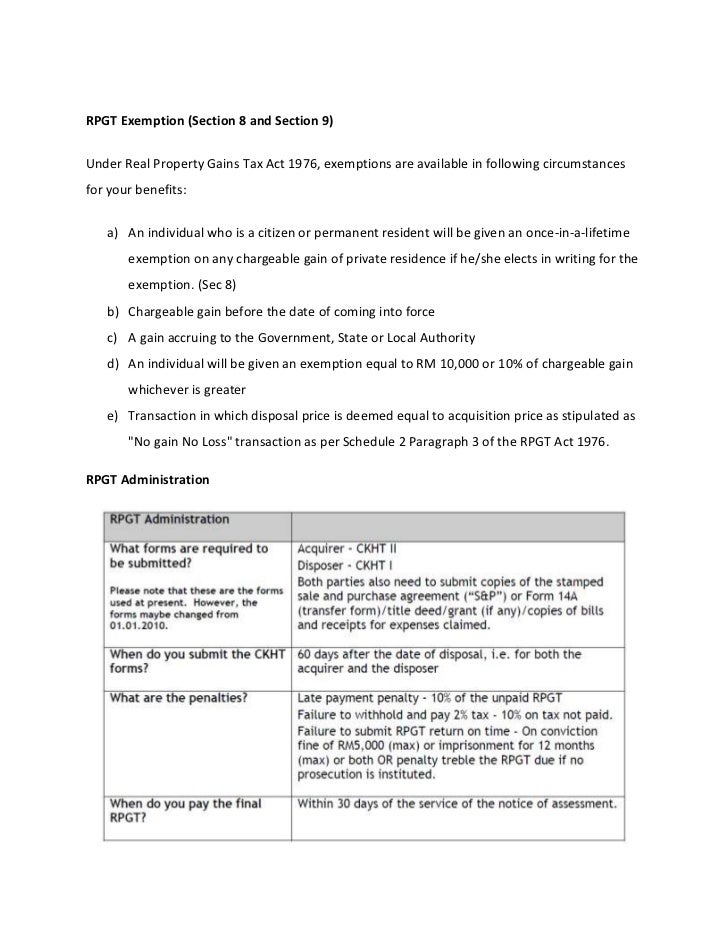 RPGT Exemption (Section 8 and Section 9)

Under Real Property Gains Tax Act 1976, exemptions are available in following circumstances for your benefits:

a) An individual who is a citizen or permanent resident will be given an once-in-a-lifetime exemption on any chargeable gain of private residence if he/she elects in writing for the exemption. (Sec 8)
b) Chargeable gain before the date of coming into force
c) A gain accruing to the Government, State or Local Authority
d) An individual will be given an exemption equal to RM 10,000 or 10% of chargeable gain whichever is greater
e) Transaction in which disposal price is deemed equal to acquisition price as stipulated as "No gain No Loss" transaction as per Schedule 2 Paragraph 3 of the RPGT Act 1976.

RPGT Administration

| RPGT Administration | |
|---|---|
| What forms are required to be submitted? Please note that these are the forms used at present. However, the forms maybe changed from 01.01.2010. | Acquirer - CKHT II Disposer - CKHT I Both parties also need to submit copies of the stamped sale and purchase agreement ("S&P") or Form 14A (transfer form)/title deed/grant (if any)/copies of bills and receipts for expenses claimed. |
| When do you submit the CKHT forms? | 60 days after the date of disposal, i.e. for both the acquirer and the disposer |
| What are the penalties? | Late payment penalty - 10% of the unpaid RPGT Failure to withhold and pay 2% tax - 10% on tax not paid. Failure to submit RPGT return on time - On conviction fine of RM5,000 (max) or imprisonment for 12 months (max) or both OR penalty treble the RPGT due if no prosecution is instituted. |
| When do you pay the final RPGT? | Within 30 days of the service of the notice of assessment. |